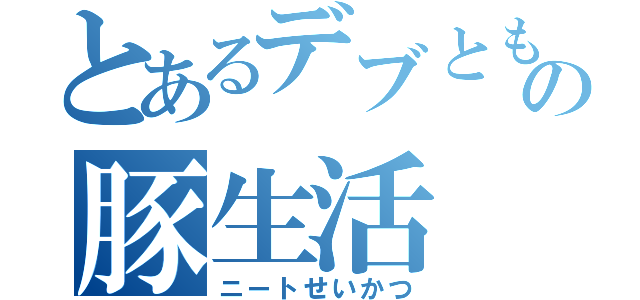 とあるデブともの
豚生活
ニートせいかつ